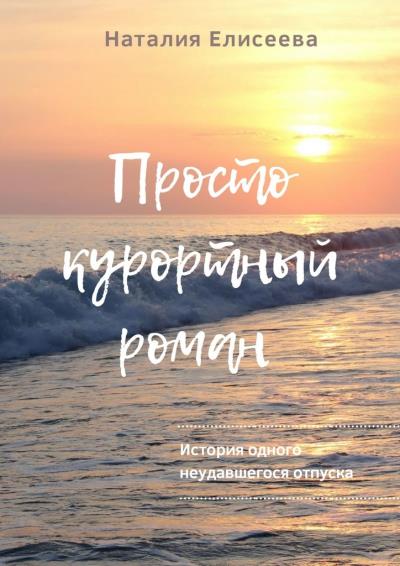 Наталия Елисеева

Просто курортный роман

История одного неудавшегося отпуска